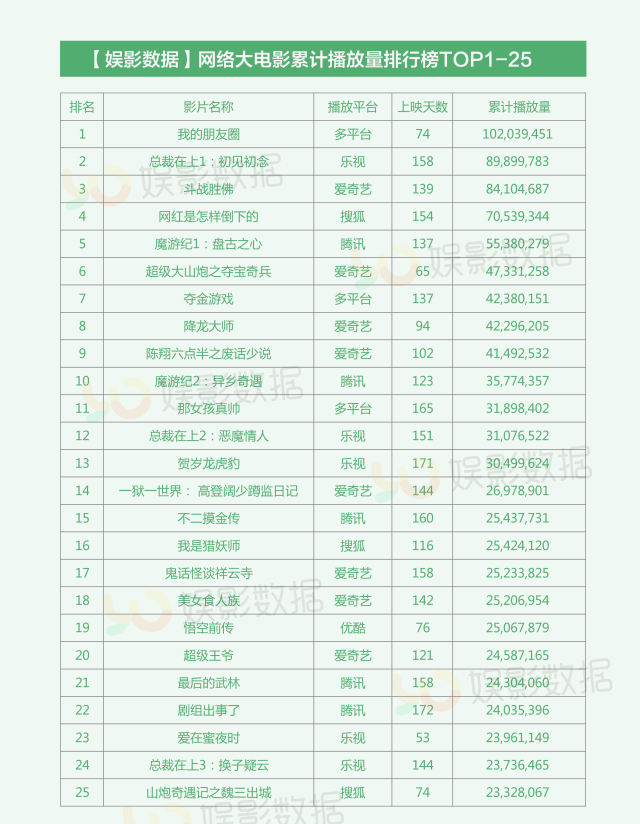 【娱影数据】网络大电影累计播放量排行榜TOP1-25

| 排名 | 影片名称 | 播放平台 | 上映天数 | 累计播放量 |
|---|---|---|---|---|
| 1 | 我的朋友圈 | 多平台 | 74 | 102,039,451 |
| 2 | 总裁在上1：初见初念 | 乐视 | 158 | 89,899,783 |
| 3 | 斗战胜佛 | 爱奇艺 | 139 | 84,104,687 |
| 4 | 网红是怎样倒下的 | 搜狐 | 154 | 70,539,344 |
| 5 | 魔游纪1：盘古之心 | 腾讯 | 137 | 55,380,279 |
| 6 | 超级大山炮之夺宝奇兵 | 爱奇艺 | 65 | 47,331,258 |
| 7 | 夺金游戏 | 多平台 | 137 | 42,380,151 |
| 8 | 降龙大师 | 爱奇艺 | 94 | 42,296,205 |
| 9 | 陈翔六点半之废话少说 | 爱奇艺 | 102 | 41,492,532 |
| 10 | 魔游纪2：异乡奇遇 | 腾讯 | 123 | 35,774,357 |
| 11 | 那女孩真帅 | 多平台 | 165 | 31,898,402 |
| 12 | 总裁在上2：恶魔情人 | 乐视 | 151 | 31,076,522 |
| 13 | 贺岁龙虎豹 | 乐视 | 171 | 30,499,624 |
| 14 | 一狱一世界： 高登阔少蹲监日记 | 爱奇艺 | 144 | 26,978,901 |
| 15 | 不二摸金传 | 腾讯 | 160 | 25,437,731 |
| 16 | 我是猎妖师 | 搜狐 | 116 | 25,424,120 |
| 17 | 鬼话怪谈祥云寺 | 爱奇艺 | 158 | 25,233,825 |
| 18 | 美女食人族 | 爱奇艺 | 142 | 25,206,954 |
| 19 | 悟空前传 | 优酷 | 76 | 25,067,879 |
| 20 | 超级王爷 | 爱奇艺 | 121 | 24,587,165 |
| 21 | 最后的武林 | 腾讯 | 158 | 24,304,060 |
| 22 | 剧组出事了 | 腾讯 | 172 | 24,035,396 |
| 23 | 爱在蜜夜时 | 乐视 | 53 | 23,961,149 |
| 24 | 总裁在上3：换子疑云 | 乐视 | 144 | 23,736,465 |
| 25 | 山炮奇遇记之魏三出城 | 搜狐 | 74 | 23,328,067 |

娱影数据